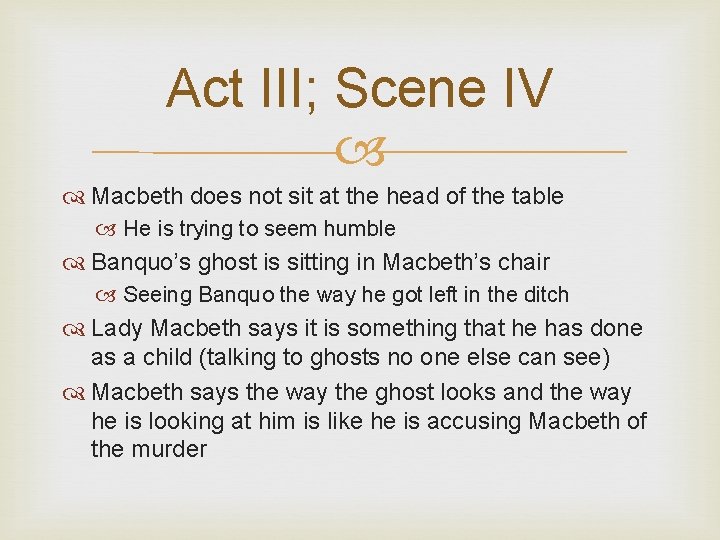 Act III; Scene IV

Macbeth does not sit at the head of the table

He is trying to seem humble

Banquo’s ghost is sitting in Macbeth’s chair

Seeing Banquo the way he got left in the ditch

Lady Macbeth says it is something that he has done as a child (talking to ghosts no one else can see)

Macbeth says the way the ghost looks and the way he is looking at him is like he is accusing Macbeth of the murder